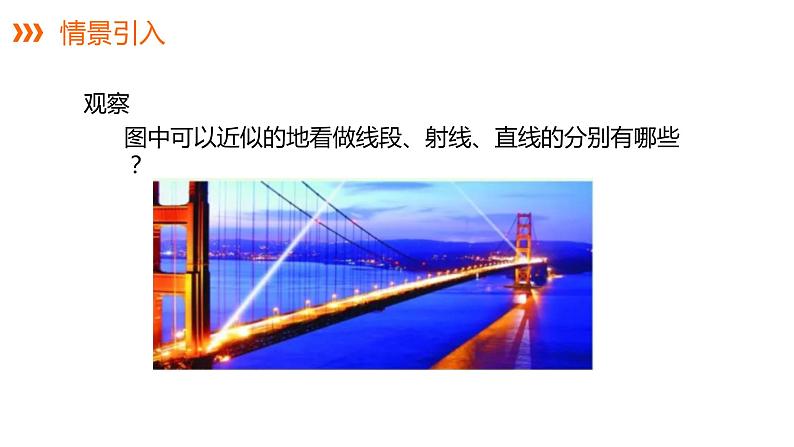 情景引入

观察

图中可以近似的地看做线段、射线、直线的分别有哪些？